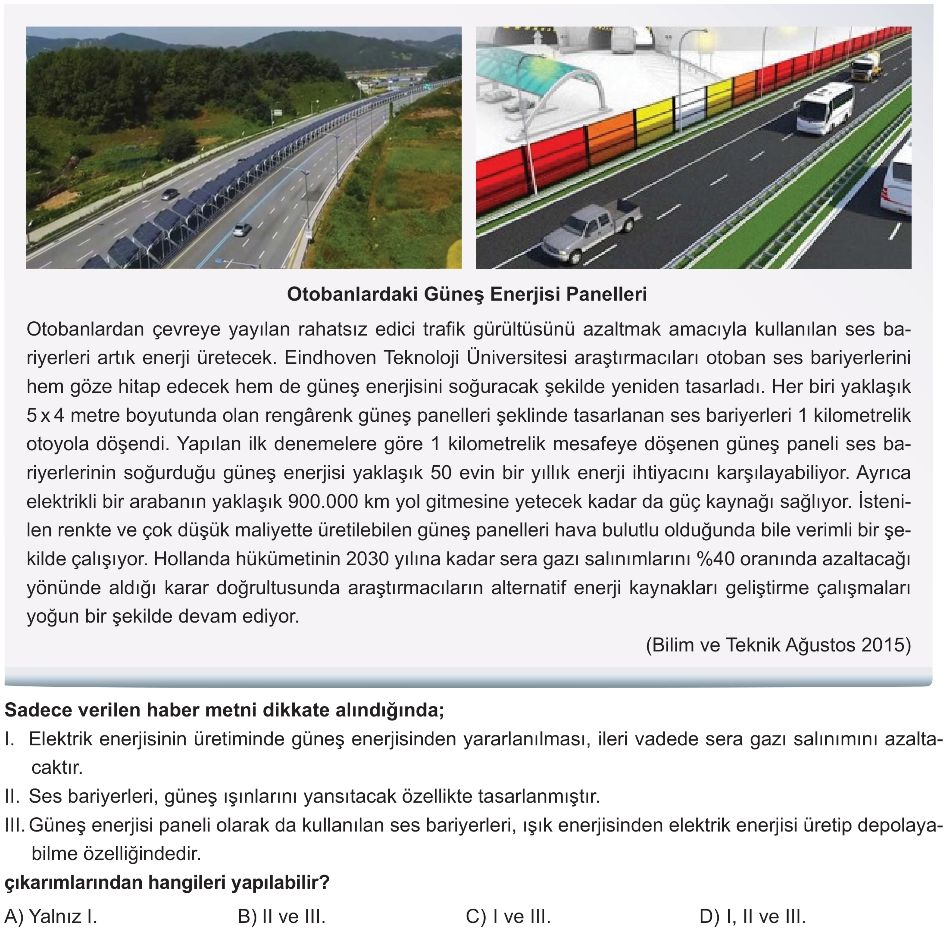 Otobanlardaki Güneş Enerjisi Panelleri

Otobanlardan çevreye yayılan rahatsız edici trafik gürültüsünü azaltmak amacıyla kullanılan ses bariyerleri artık enerji üretecek. Eindhoven Teknoloji Üniversitesi araştırmacıları otoban ses bariyerlerini hem göze hitap edecek hem de güneş enerjisini soğuracak şekilde yeniden tasarladı. Her biri yaklaşık 5 x 4 metre boyutunda olan rengârenk güneş panelleri şeklinde tasarlanan ses bariyerleri 1 kilometrelik otoyola döşendi. Yapılan ilk denemelere göre 1 kilometrelik mesafeye döşenen güneş paneli ses bariyerlerinin soğurduğu güneş enerjisi yaklaşık 50 evin bir yıllık enerji ihtiyacını karşılayabiliyor. Ayrıca elektrikli bir arabanın yaklaşık 900.000 km yol gitmesine yetecek kadar da güç kaynağı sağlıyor. İstenilen renkte ve çok düşük maliyette üretilebilen güneş panelleri hava bulutlu olduğunda bile verimli bir şekilde çalışıyor. Hollanda hükümetinin 2030 yılına kadar sera gazı salınımlarını %40 oranında azaltacağı yönünde aldığı karar doğrultusunda araştırmacıların alternatif enerji kaynakları geliştirme çalışmaları yoğun bir şekilde devam ediyor.

(Bilim ve Teknik Ağustos 2015)

Sadece verilen haber metni dikkate alındığında;
I. Elektrik enerjisinin üretiminde güneş enerjisinden yararlanılması, ileri vadede sera gazı salınımını azaltacaktır.
II. Ses bariyerleri, güneş ışınlarını yansıtacak özellikte tasarlanmıştır.
III. Güneş enerjisi paneli olarak da kullanılan ses bariyerleri, ışık enerjisinden elektrik enerjisi üretip depolayabilme özelliğindedir.
çıkarımlarından hangileri yapılabilir?
A) Yalnız I.
B) II ve III.
C) I ve III.
D) I, II ve III.